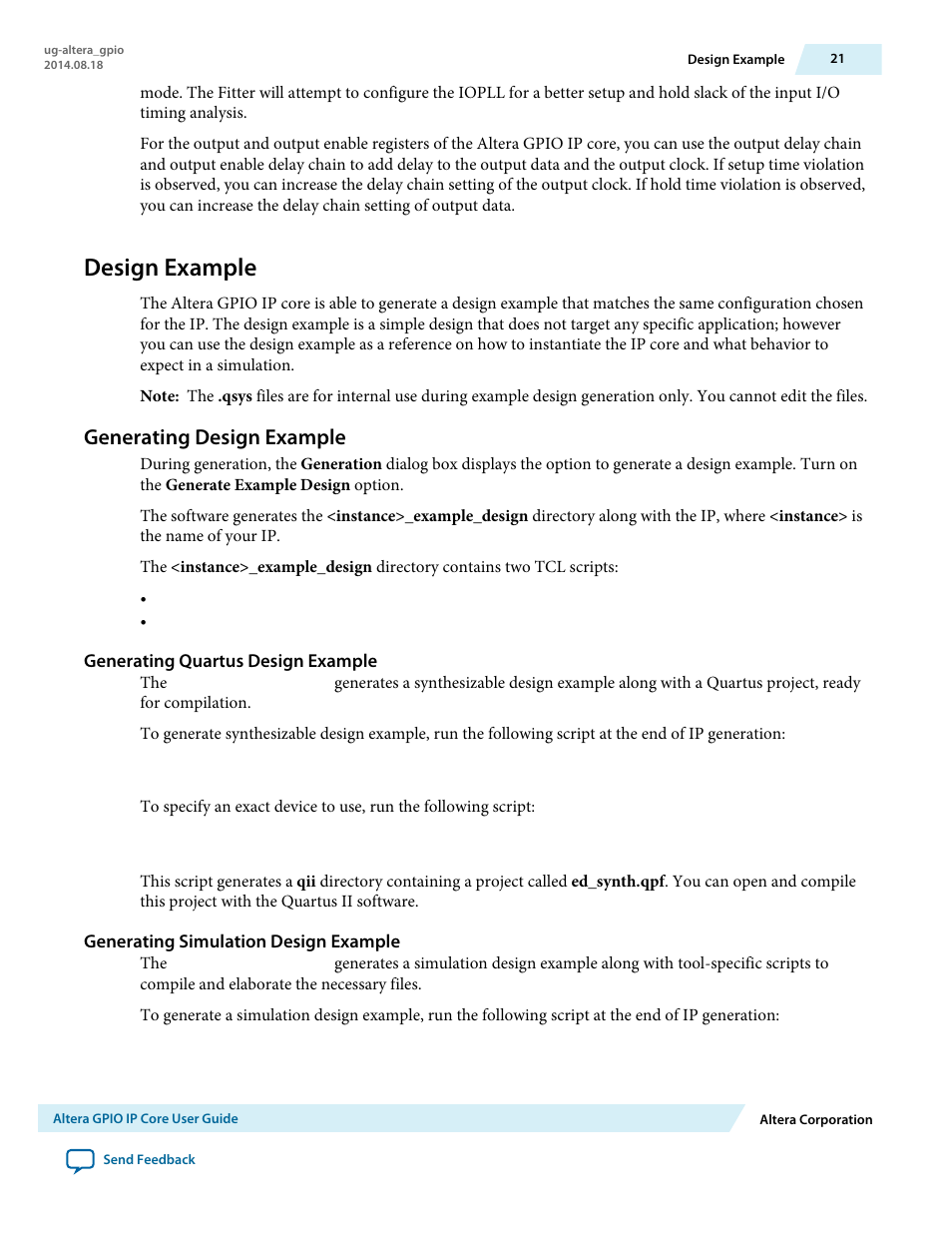 ug-altera_gpio
2014.08.18

Design Example 21

mode. The Fitter will attempt to configure the IOPLL for a better setup and hold slack of the input I/O timing analysis.

For the output and output enable registers of the Altera GPIO IP core, you can use the output delay chain and output enable delay chain to add delay to the output data and the output clock. If setup time violation is observed, you can increase the delay chain setting of the output clock. If hold time violation is observed, you can increase the delay chain setting of output data.

Design Example

The Altera GPIO IP core is able to generate a design example that matches the same configuration chosen for the IP. The design example is a simple design that does not target any specific application; however you can use the design example as a reference on how to instantiate the IP core and what behavior to expect in a simulation.

Note: The .qsys files are for internal use during example design generation only. You cannot edit the files.

Generating Design Example

During generation, the Generation dialog box displays the option to generate a design example. Turn on the Generate Example Design option.

The software generates the <instance>_example_design directory along with the IP, where <instance> is the name of your IP.

The <instance>_example_design directory contains two TCL scripts:

•
•

Generating Quartus Design Example

The generates a synthesizable design example along with a Quartus project, ready for compilation.

To generate synthesizable design example, run the following script at the end of IP generation:

To specify an exact device to use, run the following script:

This script generates a qii directory containing a project called ed_synth.qpf. You can open and compile this project with the Quartus II software.

Generating Simulation Design Example

The generates a simulation design example along with tool-specific scripts to compile and elaborate the necessary files.

To generate a simulation design example, run the following script at the end of IP generation:

Altera GPIO IP Core User Guide
Altera Corporation

Send Feedback